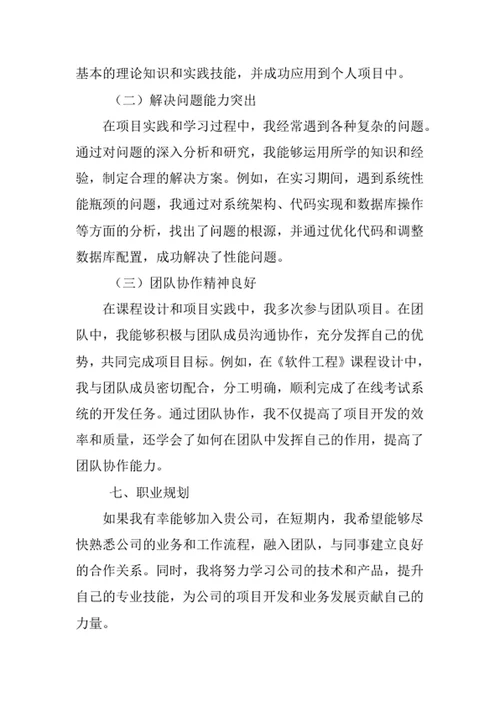 基本的理论知识和实践技能，并成功应用到个人项目中。

（二）解决问题能力突出

在项目实践和学习过程中，我经常遇到各种复杂的问题。通过对问题的深入分析和研究，我能够运用所学的知识和经验，制定合理的解决方案。例如，在实习期间，遇到系统性能瓶颈的问题，我通过对系统架构、代码实现和数据库操作等方面的分析，找出了问题的根源，并通过优化代码和调整数据库配置，成功解决了性能问题。

（三）团队协作精神良好

在课程设计和项目实践中，我多次参与团队项目。在团队中，我能够积极与团队成员沟通协作，充分发挥自己的优势，共同完成项目目标。例如，在《软件工程》课程设计中，我与团队成员密切配合，分工明确，顺利完成了在线考试系统的开发任务。通过团队协作，我不仅提高了项目开发的效率和质量，还学会了如何在团队中发挥自己的作用，提高了团队协作能力。

七、职业规划

如果我有幸能够加入贵公司，在短期内，我希望能够尽快熟悉公司的业务和工作流程，融入团队，与同事建立良好的合作关系。同时，我将努力学习公司的技术和产品，提升自己的专业技能，为公司的项目开发和业务发展贡献自己的力量。